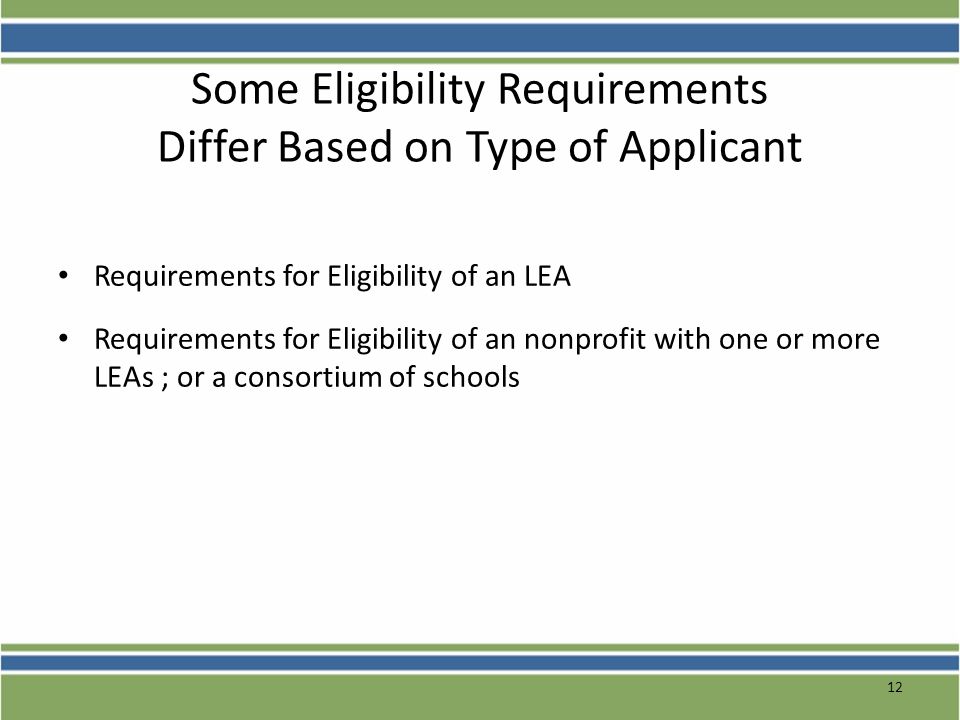 Some Eligibility Requirements
Differ Based on Type of Applicant

• Requirements for Eligibility of an LEA

• Requirements for Eligibility of an nonprofit with one or more LEAs ; or a consortium of schools

12